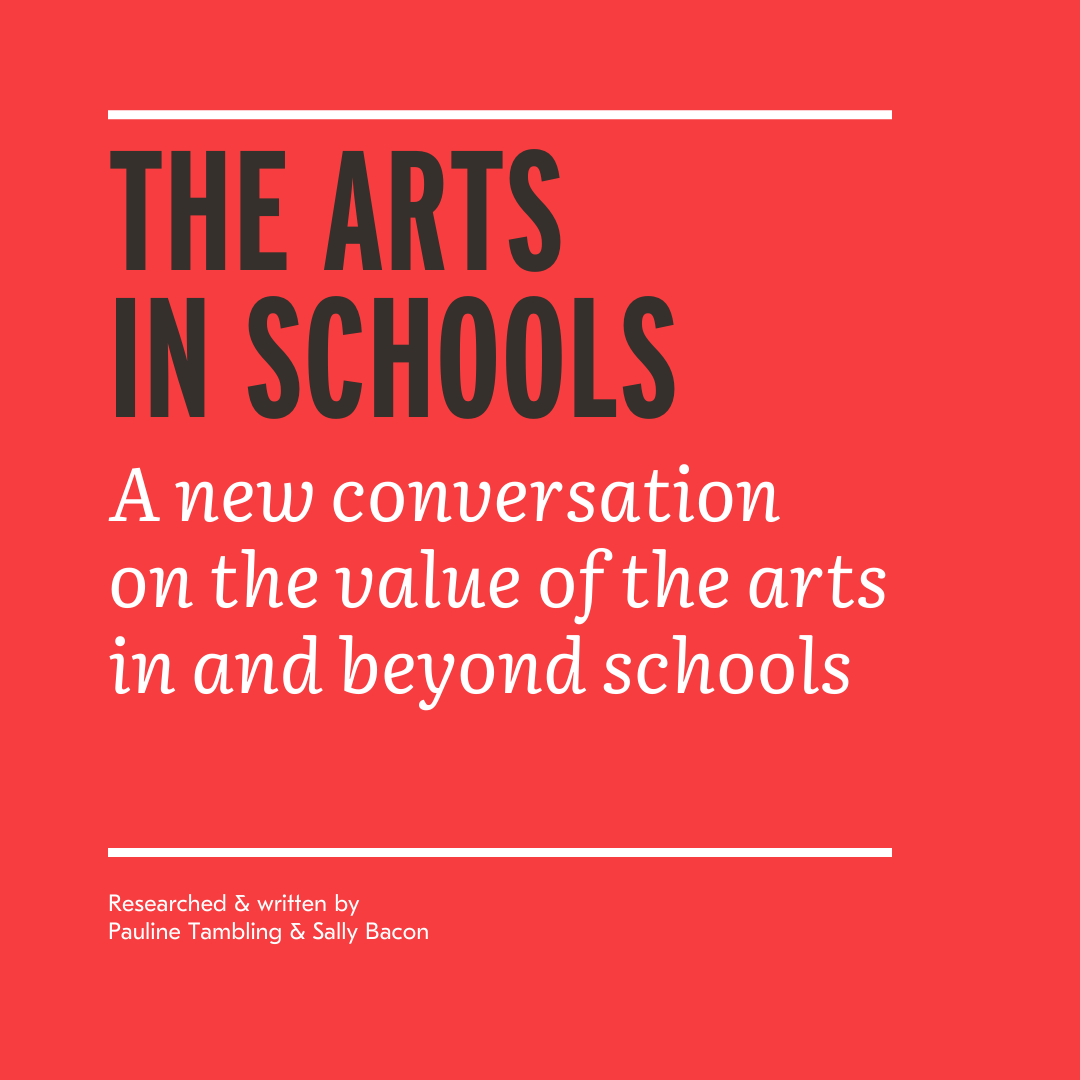 THE ARTS
IN SCHOOLS

A new conversation on the value of the arts in and beyond schools

Researched & written by
Pauline Tambling & Sally Bacon